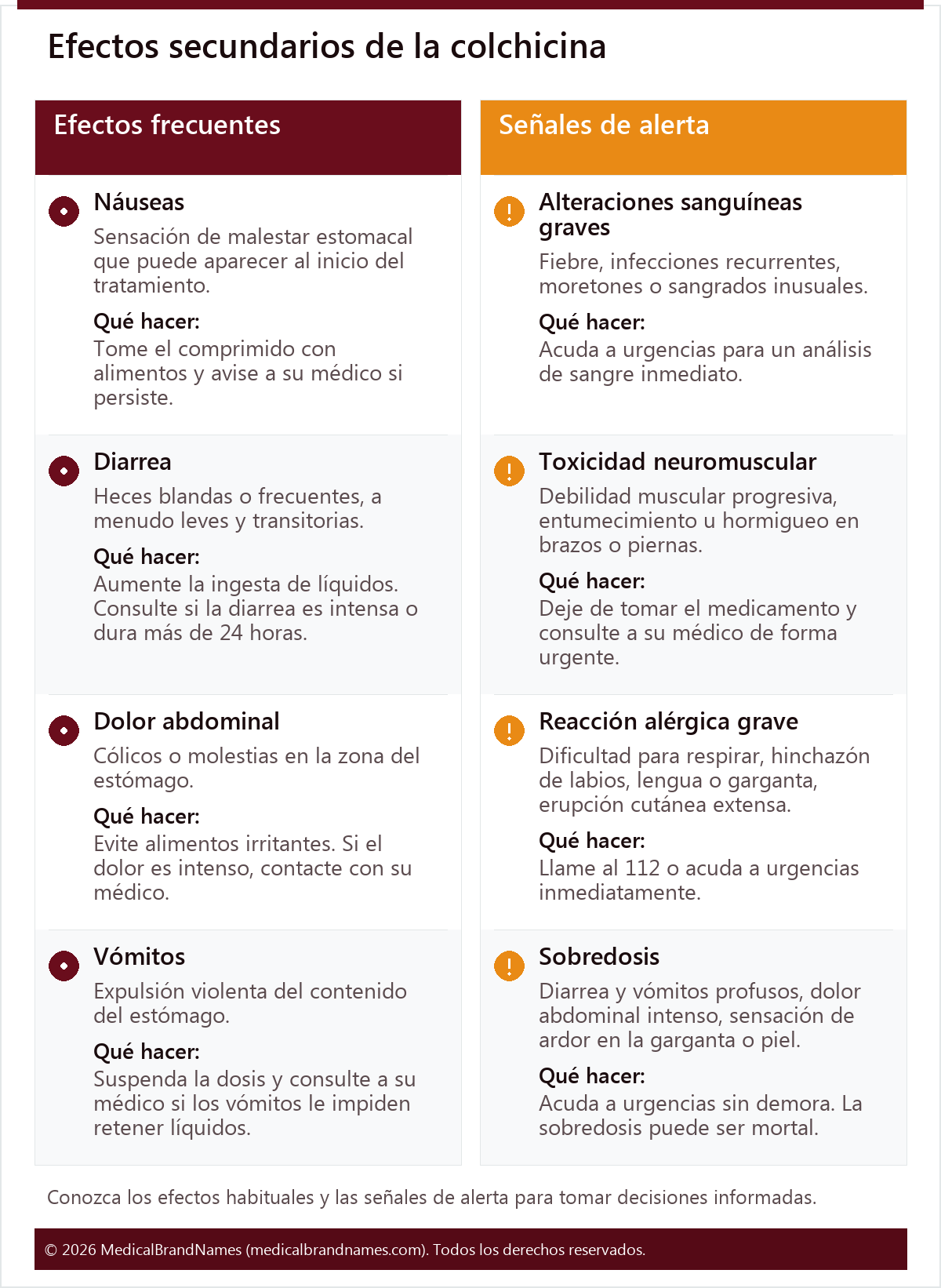 Efectos secundarios de la colchicina

Efectos frecuentes

Náuseas
Sensación de malestar estomacal que puede aparecer al inicio del tratamiento.
Qué hacer:
Tome el comprimido con alimentos y avise a su médico si persiste.

Diarrea
Heces blandas o frecuentes, a menudo leves y transitorias.
Qué hacer:
Aumente la ingesta de líquidos. Consulte si la diarrea es intensa o dura más de 24 horas.

Dolor abdominal
Cólicos o molestias en la zona del estómago.
Qué hacer:
Evite alimentos irritantes. Si el dolor es intenso, contacte con su médico.

Vómitos
Expulsión violenta del contenido del estómago.
Qué hacer:
Suspenda la dosis y consulte a su médico si los vómitos le impiden retener líquidos.

Señales de alerta

Alteraciones sanguíneas graves
Fiebre, infecciones recurrentes, moretones o sangrados inusuales.
Qué hacer:
Acuda a urgencias para un análisis de sangre inmediato.

Toxicidad neuromuscular
Debilidad muscular progresiva, entumecimiento u hormigueo en brazos o piernas.
Qué hacer:
Deje de tomar el medicamento y consulte a su médico de forma urgente.

Reacción alérgica grave
Dificultad para respirar, hinchazón de labios, lengua o garganta, erupción cutánea extensa.
Qué hacer:
Llame al 112 o acuda a urgencias inmediatamente.

Sobredosis
Diarrea y vómitos profusos, dolor abdominal intenso, sensación de ardor en la garganta o piel.
Qué hacer:
Acuda a urgencias sin demora. La sobredosis puede ser mortal.

Conozca los efectos habituales y las señales de alerta para tomar decisiones informadas.

© 2026 MedicalBrandNames (medicalbrandnames.com). Todos los derechos reservados.